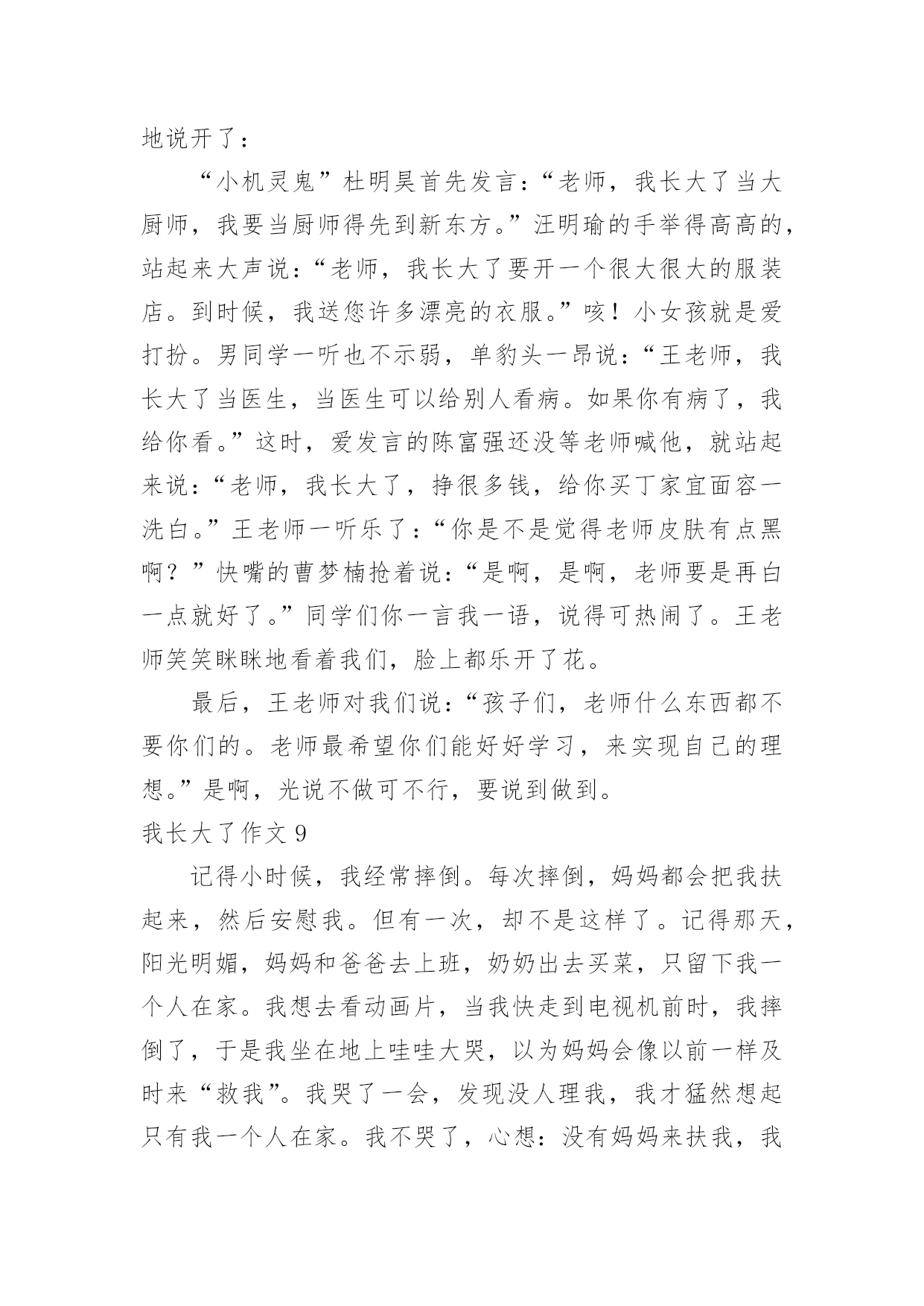 地说开了：

“小机灵鬼”杜明昊首先发言：“老师，我长大了当大厨师，我要当厨师得先到新东方。”汪明瑜的手举得高高的，站起来大声说：“老师，我长大了要开一个很大很大的服装店。到时候，我送您许多漂亮的衣服。”咳！小女孩就是爱打扮。男同学一听也不示弱，单豹头一昂说：“王老师，我长大了当医生，当医生可以给别人看病。如果你有病了，我给你看。”这时，爱发言的陈富强还没等老师喊他，就站起来说：“老师，我长大了，挣很多钱，给你买丁家宜面容一洗白。”王老师一听乐了：“你是不是觉得老师皮肤有点黑啊？”快嘴的曹梦楠抢着说：“是啊，是啊，老师要是再白一点就好了。”同学们你一言我一语，说得可热闹了。王老师笑笑眯眯地看着我们，脸上都乐开了花。

最后，王老师对我们说：“孩子们，老师什么东西都不要你们的。老师最希望你们能好好学习，来实现自己的理想。”是啊，光说不做可不行，要说到做到。

我长大了作文 9

记得小时候，我经常摔倒。每次摔倒，妈妈都会把我扶起来，然后安慰我。但有一次，却不是这样了。记得那天，阳光明媚，妈妈和爸爸去上班，奶奶出去买菜，只留下我一个人在家。我想去看动画片，当我快走到电视机前时，我摔倒了，于是我坐在地上哇哇大哭，以为妈妈会像以前一样及时来“救我”。我哭了一会，发现没人理我，我才猛然想起只有我一个人在家。我不哭了，心想：没有妈妈来扶我，我